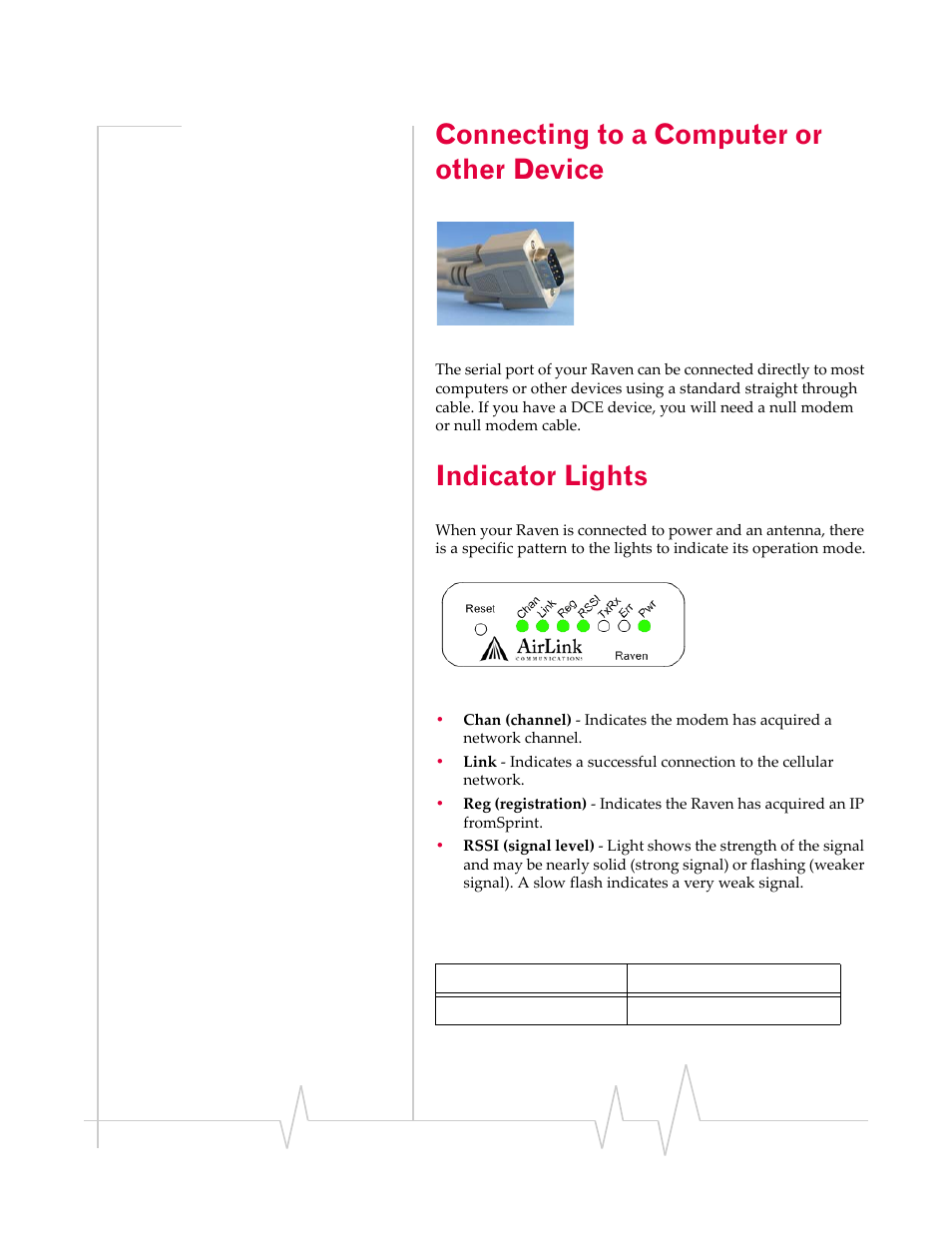 Connecting to a Computer or other Device

The serial port of your Raven can be connected directly to most computers or other devices using a standard straight through cable. If you have a DCE device, you will need a null modem or null modem cable.

Indicator Lights

When your Raven is connected to power and an antenna, there is a specific pattern to the lights to indicate its operation mode.

Reset Chan Link Reg RSSI TxRx Err Pwr
AirLink COMMUNICATIONS
Raven

• **Chan (channel)** - Indicates the modem has acquired a network channel.
• **Link** - Indicates a successful connection to the cellular network.
• **Reg (registration)** - Indicates the Raven has acquired an IP fromSprint.
• **RSSI (signal level)** - Light shows the strength of the signal and may be nearly solid (strong signal) or flashing (weaker signal). A slow flash indicates a very weak signal.